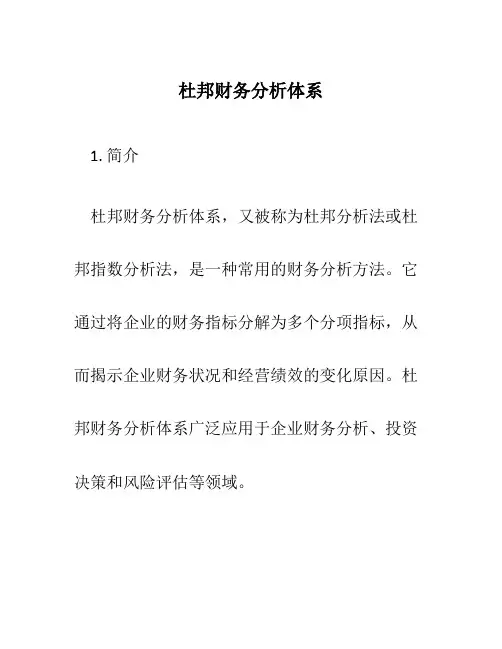 杜邦财务分析体系

1. 简介

杜邦财务分析体系，又被称为杜邦分析法或杜邦指数分析法，是一种常用的财务分析方法。它通过将企业的财务指标分解为多个分项指标，从而揭示企业财务状况和经营绩效的变化原因。杜邦财务分析体系广泛应用于企业财务分析、投资决策和风险评估等领域。